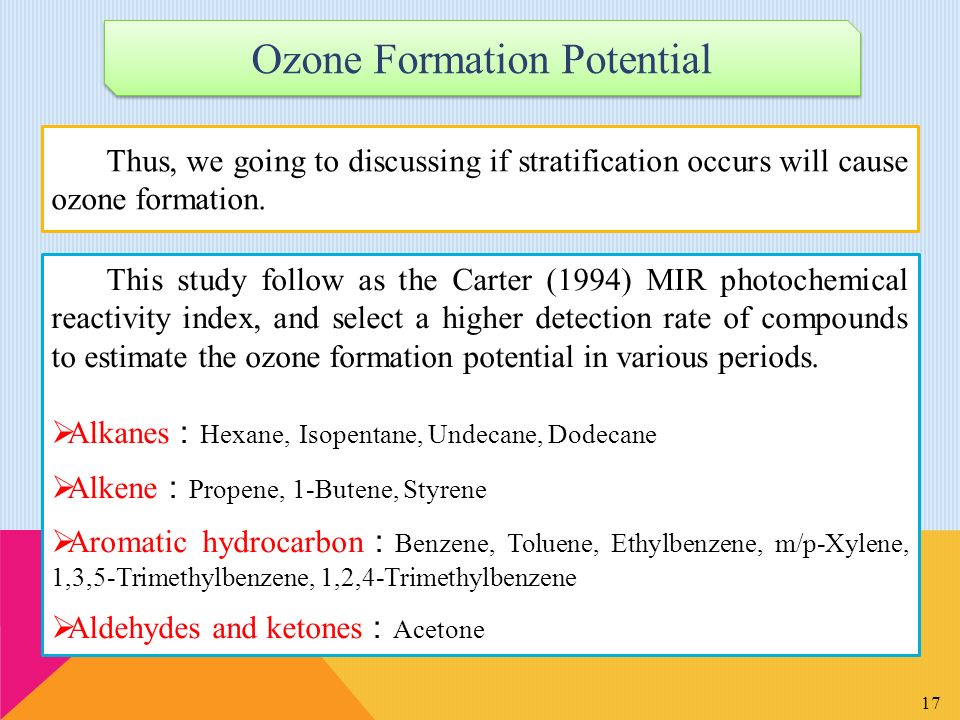 Ozone Formation Potential

Thus, we going to discussing if stratification occurs will cause ozone formation.

This study follow as the Carter (1994) MIR photochemical reactivity index, and select a higher detection rate of compounds to estimate the ozone formation potential in various periods.

➢Alkanes：Hexane, Isopentane, Undecane, Dodecane

➢Alkene：Propene, 1-Butene, Styrene

➢Aromatic hydrocarbon：Benzene, Toluene, Ethylbenzene, m/p-Xylene, 1,3,5-Trimethylbenzene, 1,2,4-Trimethylbenzene

➢Aldehydes and ketones：Acetone

17